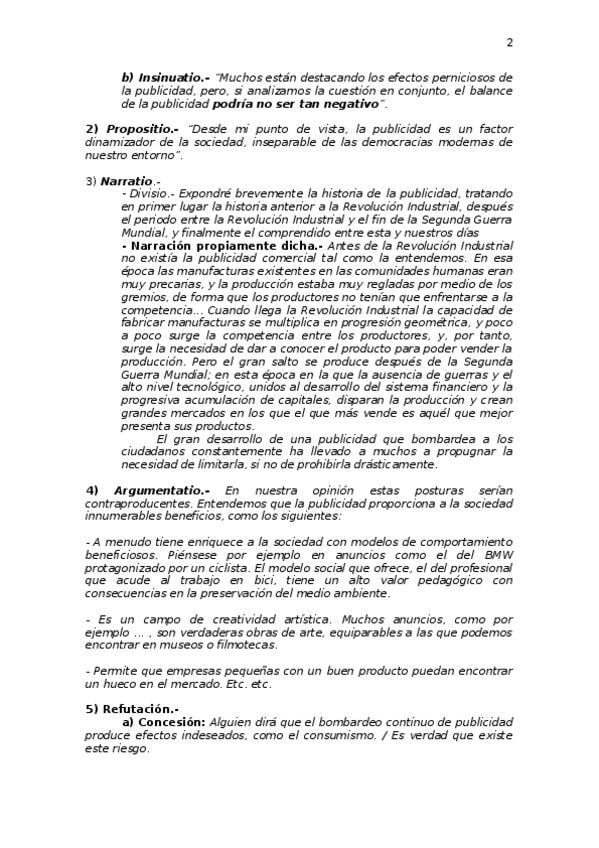 2

b) Insinuatio.- "Muchos están destacando los efectos perniciosos de la publicidad, pero, si analizamos la cuestión en conjunto, el balance de la publicidad podría no ser tan negativo".

2) Propositio.- "Desde mi punto de vista, la publicidad es un factor dinamizador de la sociedad, inseparable de las democracias modernas de nuestro entorno".

3) Narratio.-
- Divisio.- Expondré brevemente la historia de la publicidad, tratando en primer lugar la historia anterior a la Revolución Industrial, después el periodo entre la Revolución Industrial y el fin de la Segunda Guerra Mundial, y finalmente el comprendido entre esta y nuestros días
- Narración propiamente dicha.- Antes de la Revolución Industrial no existía la publicidad comercial tal como la entendemos. En esa época las manufacturas existentes en las comunidades humanas eran muy precarias, y la producción estaba muy regladas por medio de los gremios, de forma que los productores no tenían que enfrentarse a la competencia... Cuando llega la Revolución Industrial la capacidad de fabricar manufacturas se multiplica en progresión geométrica, y poco a poco surge la competencia entre los productores, y, por tanto, surge la necesidad de dar a conocer el producto para poder vender la producción. Pero el gran salto se produce después de la Segunda Guerra Mundial; en esta época en la que la ausencia de guerras y el alto nivel tecnológico, unidos al desarrollo del sistema financiero y la progresiva acumulación de capitales, disparan la producción y crean grandes mercados en los que el que más vende es aquél que mejor presenta sus productos.
El gran desarrollo de una publicidad que bombardea a los ciudadanos constantemente ha llevado a muchos a propugnar la necesidad de limitarla, si no de prohibirla drásticamente.

4) Argumentatio.- En nuestra opinión estas posturas serían contraproducentes. Entendemos que la publicidad proporciona a la sociedad innumerables beneficios, como los siguientes:

- A menudo tiene enriquece a la sociedad con modelos de comportamiento beneficiosos. Piénsese por ejemplo en anuncios como el del BMW protagonizado por un ciclista. El modelo social que ofrece, el del profesional que acude al trabajo en bici, tiene un alto valor pedagógico con consecuencias en la preservación del medio ambiente.

- Es un campo de creatividad artística. Muchos anuncios, como por ejemplo ... , son verdaderas obras de arte, equiparables a las que podemos encontrar en museos o filmotecas.

- Permite que empresas pequeñas con un buen producto puedan encontrar un hueco en el mercado. Etc. etc.

5) Refutación.-
a) Concesión: Alguien dirá que el bombardeo continuo de publicidad produce efectos indeseados, como el consumismo. / Es verdad que existe este riesgo.